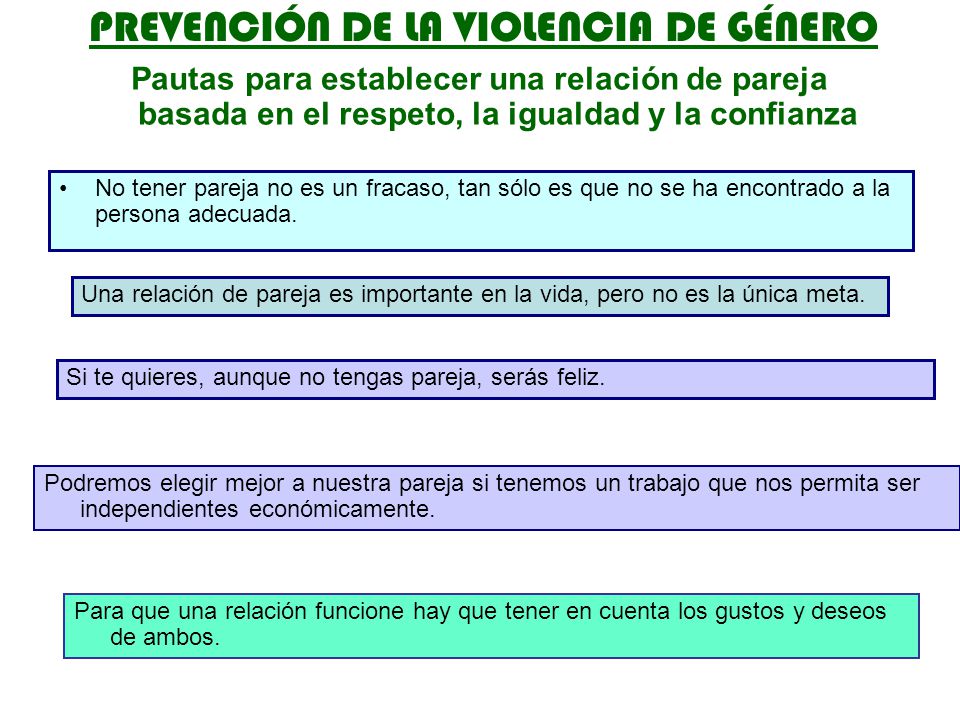 PREVENCIÓN DE LA VIOLENCIA DE GÉNERO

Pautas para establecer una relación de pareja basada en el respeto, la igualdad y la confianza

• No tener pareja no es un fracaso, tan sólo es que no se ha encontrado a la persona adecuada.

Una relación de pareja es importante en la vida, pero no es la única meta.

Si te quieres, aunque no tengas pareja, serás feliz.

Podremos elegir mejor a nuestra pareja si tenemos un trabajo que nos permita ser independientes económicamente.

Para que una relación funcione hay que tener en cuenta los gustos y deseos de ambos.